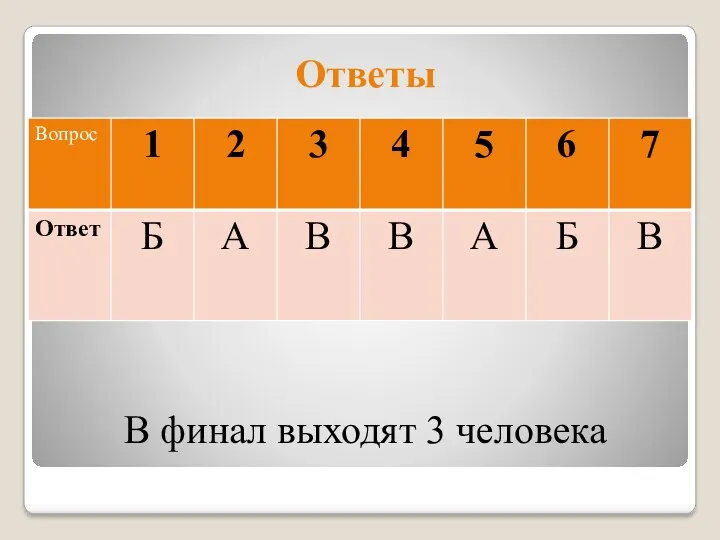 Ответы

| Вопрос | 1 | 2 | 3 | 4 | 5 | 6 | 7 |
|---|---|---|---|---|---|---|---|
| Ответ | Б | А | В | В | А | Б | В |

В финал выходят 3 человека